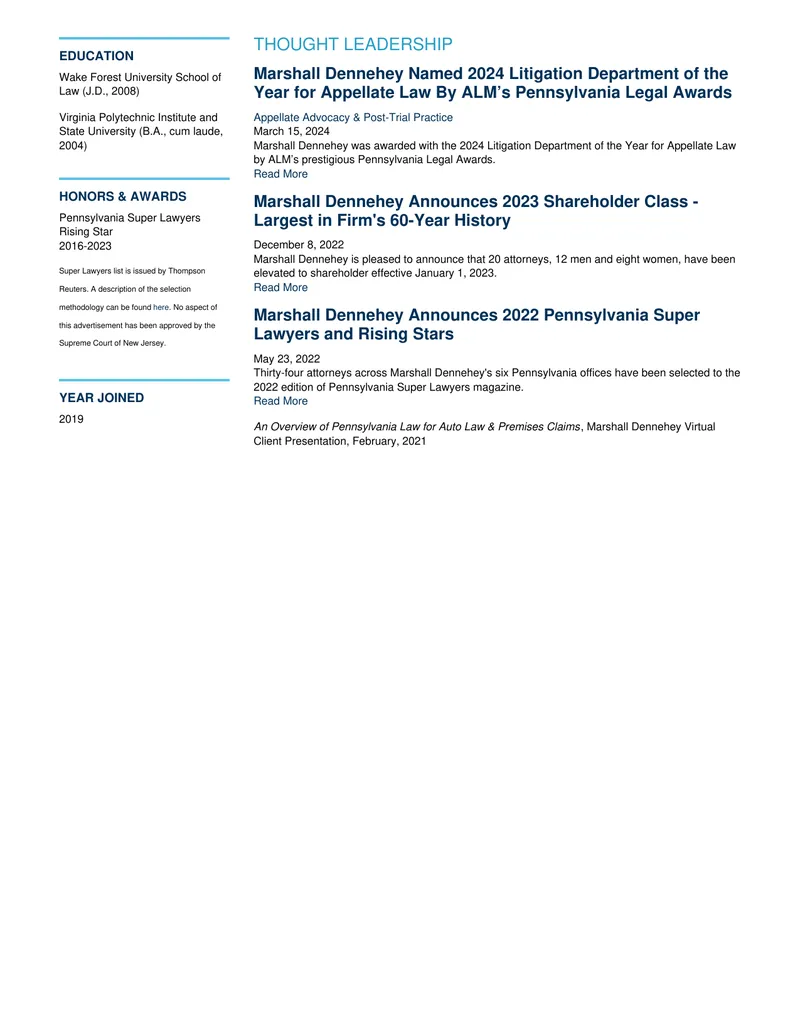 EDUCATION

Wake Forest University School of Law (J.D., 2008)

Virginia Polytechnic Institute and State University (B.A., cum laude, 2004)

HONORS & AWARDS

Pennsylvania Super Lawyers
Rising Star
2016-2023

Super Lawyers list is issued by Thompson Reuters. A description of the selection methodology can be found here. No aspect of this advertisement has been approved by the Supreme Court of New Jersey.

YEAR JOINED

2019

THOUGHT LEADERSHIP

Marshall Dennehey Named 2024 Litigation Department of the Year for Appellate Law By ALM's Pennsylvania Legal Awards

Appellate Advocacy & Post-Trial Practice
March 15, 2024
Marshall Dennehey was awarded with the 2024 Litigation Department of the Year for Appellate Law by ALM's prestigious Pennsylvania Legal Awards.
Read More

Marshall Dennehey Announces 2023 Shareholder Class - Largest in Firm's 60-Year History

December 8, 2022
Marshall Dennehey is pleased to announce that 20 attorneys, 12 men and eight women, have been elevated to shareholder effective January 1, 2023.
Read More

Marshall Dennehey Announces 2022 Pennsylvania Super Lawyers and Rising Stars

May 23, 2022
Thirty-four attorneys across Marshall Dennehey's six Pennsylvania offices have been selected to the 2022 edition of Pennsylvania Super Lawyers magazine.
Read More

An Overview of Pennsylvania Law for Auto Law & Premises Claims, Marshall Dennehey Virtual Client Presentation, February, 2021